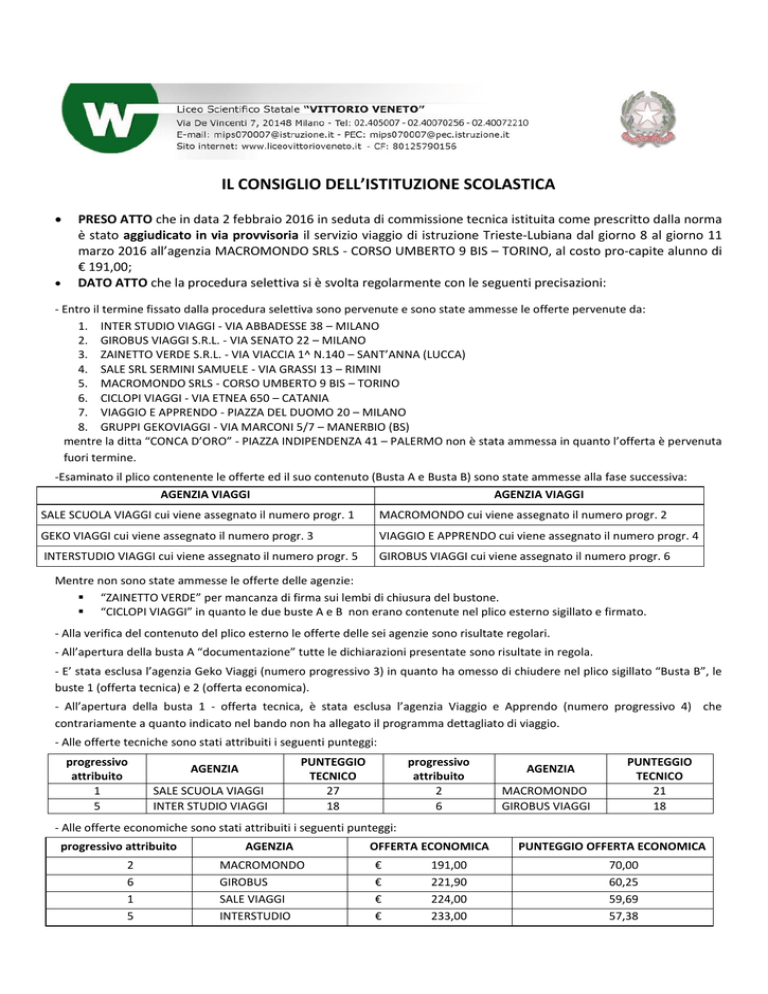 Liceo Scientifico Statale "VITTORIO VENETO"
Via De Vincenti 7, 20148 Milano - Tel: 02.405007 - 02.40070256 - 02.40072210
E-mail: mips070007@istruzione.it - PEC: mips070007@pec.istruzione.it
Sito internet: www.liceovittorioveneto.it - CF: 80125790156

IL CONSIGLIO DELL'ISTITUZIONE SCOLASTICA

• PRESO ATTO che in data 2 febbraio 2016 in seduta di commissione tecnica istituita come prescritto dalla norma è stato aggiudicato in via provvisoria il servizio viaggio di istruzione Trieste-Lubiana dal giorno 8 al giorno 11 marzo 2016 all'agenzia MACROMONDO SRLS - CORSO UMBERTO 9 BIS – TORINO, al costo pro-capite alunno di € 191,00;
• DATO ATTO che la procedura selettiva si è svolta regolarmente con le seguenti precisazioni:

- Entro il termine fissato dalla procedura selettiva sono pervenute e sono state ammesse le offerte pervenute da:
1. INTER STUDIO VIAGGI - VIA ABBADESSE 38 – MILANO
2. GIROBUS VIAGGI S.R.L. - VIA SENATO 22 – MILANO
3. ZAINETTO VERDE S.R.L. - VIA VIACCIA 1^ N.140 – SANT'ANNA (LUCCA)
4. SALE SRL SERMINI SAMUELE - VIA GRASSI 13 – RIMINI
5. MACROMONDO SRLS - CORSO UMBERTO 9 BIS – TORINO
6. CICLOPI VIAGGI - VIA ETNEA 650 – CATANIA
7. VIAGGIO E APPRENDO - PIAZZA DEL DUOMO 20 – MILANO
8. GRUPPI GEKOVIAGGI - VIA MARCONI 5/7 – MANERBIO (BS)
mentre la ditta "CONCA D'ORO" - PIAZZA INDIPENDENZA 41 – PALERMO non è stata ammessa in quanto l'offerta è pervenuta fuori termine.

-Esaminato il plico contenente le offerte ed il suo contenuto (Busta A e Busta B) sono state ammesse alla fase successiva:

| AGENZIA VIAGGI | AGENZIA VIAGGI |
|---|---|
| SALE SCUOLA VIAGGI cui viene assegnato il numero progr. 1 | MACROMONDO cui viene assegnato il numero progr. 2 |
| GEKO VIAGGI cui viene assegnato il numero progr. 3 | VIAGGIO E APPRENDO cui viene assegnato il numero progr. 4 |
| INTERSTUDIO VIAGGI cui viene assegnato il numero progr. 5 | GIROBUS VIAGGI cui viene assegnato il numero progr. 6 |

Mentre non sono state ammesse le offerte delle agenzie:
▪ "ZAINETTO VERDE" per mancanza di firma sui lembi di chiusura del bustone.
▪ "CICLOPI VIAGGI" in quanto le due buste A e B non erano contenute nel plico esterno sigillato e firmato.

- Alla verifica del contenuto del plico esterno le offerte delle sei agenzie sono risultate regolari.
- All'apertura della busta A "documentazione" tutte le dichiarazioni presentate sono risultate in regola.
- E' stata esclusa l'agenzia Geko Viaggi (numero progressivo 3) in quanto ha omesso di chiudere nel plico sigillato "Busta B", le buste 1 (offerta tecnica) e 2 (offerta economica).
- All'apertura della busta 1 - offerta tecnica, è stata esclusa l'agenzia Viaggio e Apprendo (numero progressivo 4) che contrariamente a quanto indicato nel bando non ha allegato il programma dettagliato di viaggio.
- Alle offerte tecniche sono stati attribuiti i seguenti punteggi:

| progressivo attribuito | AGENZIA | PUNTEGGIO TECNICO | progressivo attribuito | AGENZIA | PUNTEGGIO TECNICO |
|---|---|---|---|---|---|
| 1 | SALE SCUOLA VIAGGI | 27 | 2 | MACROMONDO | 21 |
| 5 | INTER STUDIO VIAGGI | 18 | 6 | GIROBUS VIAGGI | 18 |

- Alle offerte economiche sono stati attribuiti i seguenti punteggi:

| progressivo attribuito | AGENZIA | OFFERTA ECONOMICA | PUNTEGGIO OFFERTA ECONOMICA |
|---|---|---|---|
| 2 | MACROMONDO | € 191,00 | 70,00 |
| 6 | GIROBUS | € 221,90 | 60,25 |
| 1 | SALE VIAGGI | € 224,00 | 59,69 |
| 5 | INTERSTUDIO | € 233,00 | 57,38 |